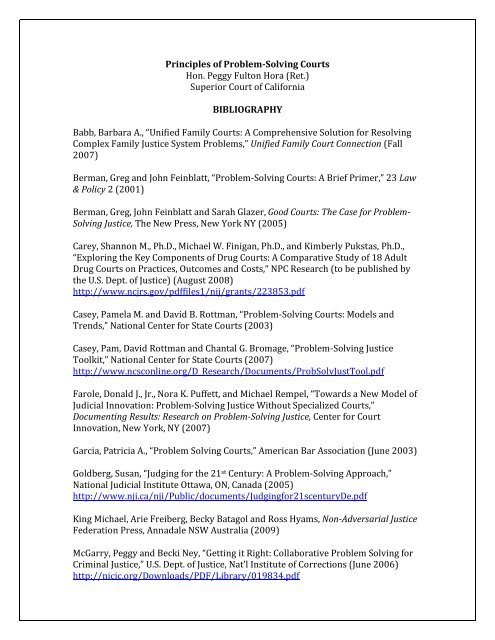 Principles of Problem-Solving Courts
Hon. Peggy Fulton Hora (Ret.)
Superior Court of California

BIBLIOGRAPHY

Babb, Barbara A., "Unified Family Courts: A Comprehensive Solution for Resolving Complex Family Justice System Problems," Unified Family Court Connection (Fall 2007)

Berman, Greg and John Feinblatt, "Problem-Solving Courts: A Brief Primer," 23 Law & Policy 2 (2001)

Berman, Greg, John Feinblatt and Sarah Glazer, Good Courts: The Case for Problem-Solving Justice, The New Press, New York NY (2005)

Carey, Shannon M., Ph.D., Michael W. Finigan, Ph.D., and Kimberly Pukstas, Ph.D., "Exploring the Key Components of Drug Courts: A Comparative Study of 18 Adult Drug Courts on Practices, Outcomes and Costs," NPC Research (to be published by the U.S. Dept. of Justice) (August 2008)
http://www.ncjrs.gov/pdffiles1/nij/grants/223853.pdf

Casey, Pamela M. and David B. Rottman, "Problem-Solving Courts: Models and Trends," National Center for State Courts (2003)

Casey, Pam, David Rottman and Chantal G. Bromage, "Problem-Solving Justice Toolkit," National Center for State Courts (2007)
http://www.ncsconline.org/D_Research/Documents/ProbSolvJustTool.pdf

Farole, Donald J., Jr., Nora K. Puffett, and Michael Rempel, "Towards a New Model of Judicial Innovation: Problem-Solving Justice Without Specialized Courts," Documenting Results: Research on Problem-Solving Justice, Center for Court Innovation, New York, NY (2007)

Garcia, Patricia A., "Problem Solving Courts," American Bar Association (June 2003)

Goldberg, Susan, "Judging for the 21st Century: A Problem-Solving Approach," National Judicial Institute Ottawa, ON, Canada (2005)
http://www.nji.ca/nji/Public/documents/Judgingfor21scenturyDe.pdf

King Michael, Arie Freiberg, Becky Batagol and Ross Hyams, Non-Adversarial Justice Federation Press, Annadale NSW Australia (2009)

McGarry, Peggy and Becki Ney, "Getting it Right: Collaborative Problem Solving for Criminal Justice," U.S. Dept. of Justice, Nat'l Institute of Corrections (June 2006)
http://nicic.org/Downloads/PDF/Library/019834.pdf